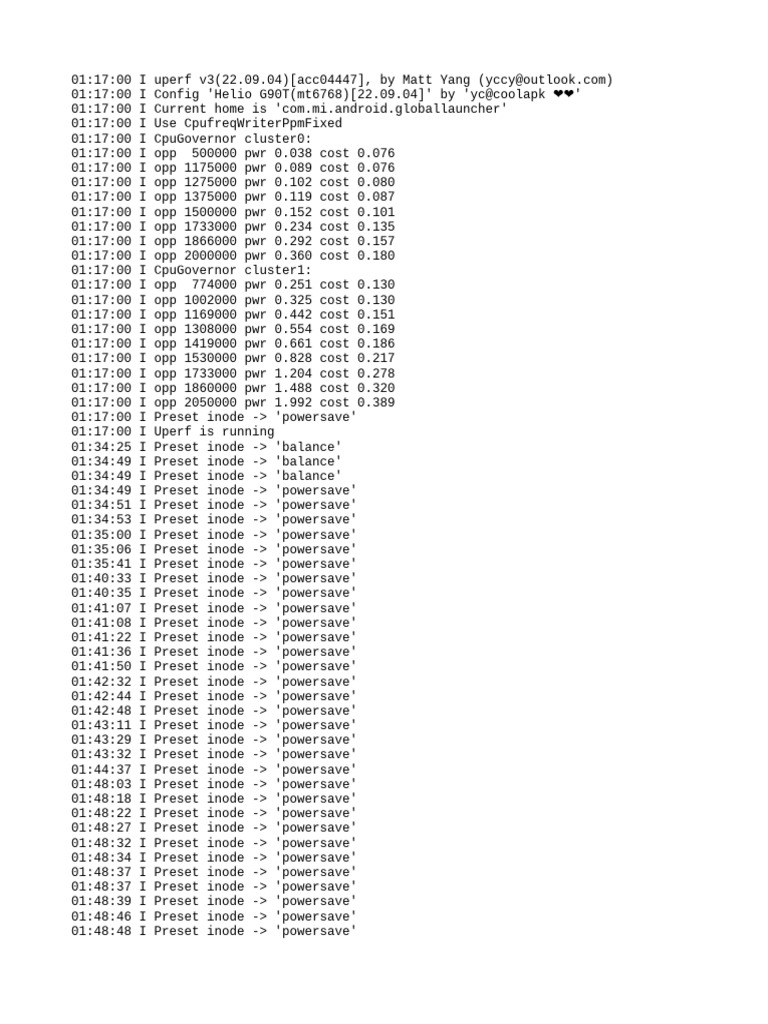 01:17:00 I uperf v3(22.09.04)[acc04447], by Matt Yang (yccy@outlook.com)
01:17:00 I Config 'Helio G90T(mt6768)[22.09.04]' by 'yc@coolapk ❤❤'
01:17:00 I Current home is 'com.mi.android.globallauncher'
01:17:00 I Use CpufreqWriterPpmFixed
01:17:00 I CpuGovernor cluster0:
01:17:00 I opp 500000 pwr 0.038 cost 0.076
01:17:00 I opp 1175000 pwr 0.089 cost 0.076
01:17:00 I opp 1275000 pwr 0.102 cost 0.080
01:17:00 I opp 1375000 pwr 0.119 cost 0.087
01:17:00 I opp 1500000 pwr 0.152 cost 0.101
01:17:00 I opp 1733000 pwr 0.234 cost 0.135
01:17:00 I opp 1866000 pwr 0.292 cost 0.157
01:17:00 I opp 2000000 pwr 0.360 cost 0.180
01:17:00 I CpuGovernor cluster1:
01:17:00 I opp 774000 pwr 0.251 cost 0.130
01:17:00 I opp 1002000 pwr 0.325 cost 0.130
01:17:00 I opp 1169000 pwr 0.442 cost 0.151
01:17:00 I opp 1308000 pwr 0.554 cost 0.169
01:17:00 I opp 1419000 pwr 0.661 cost 0.186
01:17:00 I opp 1530000 pwr 0.828 cost 0.217
01:17:00 I opp 1733000 pwr 1.204 cost 0.278
01:17:00 I opp 1860000 pwr 1.488 cost 0.320
01:17:00 I opp 2050000 pwr 1.992 cost 0.389
01:17:00 I Preset inode -> 'powersave'
01:17:00 I Uperf is running
01:34:25 I Preset inode -> 'balance'
01:34:49 I Preset inode -> 'balance'
01:34:49 I Preset inode -> 'balance'
01:34:49 I Preset inode -> 'powersave'
01:34:51 I Preset inode -> 'powersave'
01:34:53 I Preset inode -> 'powersave'
01:35:00 I Preset inode -> 'powersave'
01:35:06 I Preset inode -> 'powersave'
01:35:41 I Preset inode -> 'powersave'
01:40:33 I Preset inode -> 'powersave'
01:40:35 I Preset inode -> 'powersave'
01:41:07 I Preset inode -> 'powersave'
01:41:08 I Preset inode -> 'powersave'
01:41:22 I Preset inode -> 'powersave'
01:41:36 I Preset inode -> 'powersave'
01:41:50 I Preset inode -> 'powersave'
01:42:32 I Preset inode -> 'powersave'
01:42:44 I Preset inode -> 'powersave'
01:42:48 I Preset inode -> 'powersave'
01:43:11 I Preset inode -> 'powersave'
01:43:29 I Preset inode -> 'powersave'
01:43:32 I Preset inode -> 'powersave'
01:44:37 I Preset inode -> 'powersave'
01:48:03 I Preset inode -> 'powersave'
01:48:18 I Preset inode -> 'powersave'
01:48:22 I Preset inode -> 'powersave'
01:48:27 I Preset inode -> 'powersave'
01:48:32 I Preset inode -> 'powersave'
01:48:34 I Preset inode -> 'powersave'
01:48:37 I Preset inode -> 'powersave'
01:48:37 I Preset inode -> 'powersave'
01:48:39 I Preset inode -> 'powersave'
01:48:46 I Preset inode -> 'powersave'
01:48:48 I Preset inode -> 'powersave'